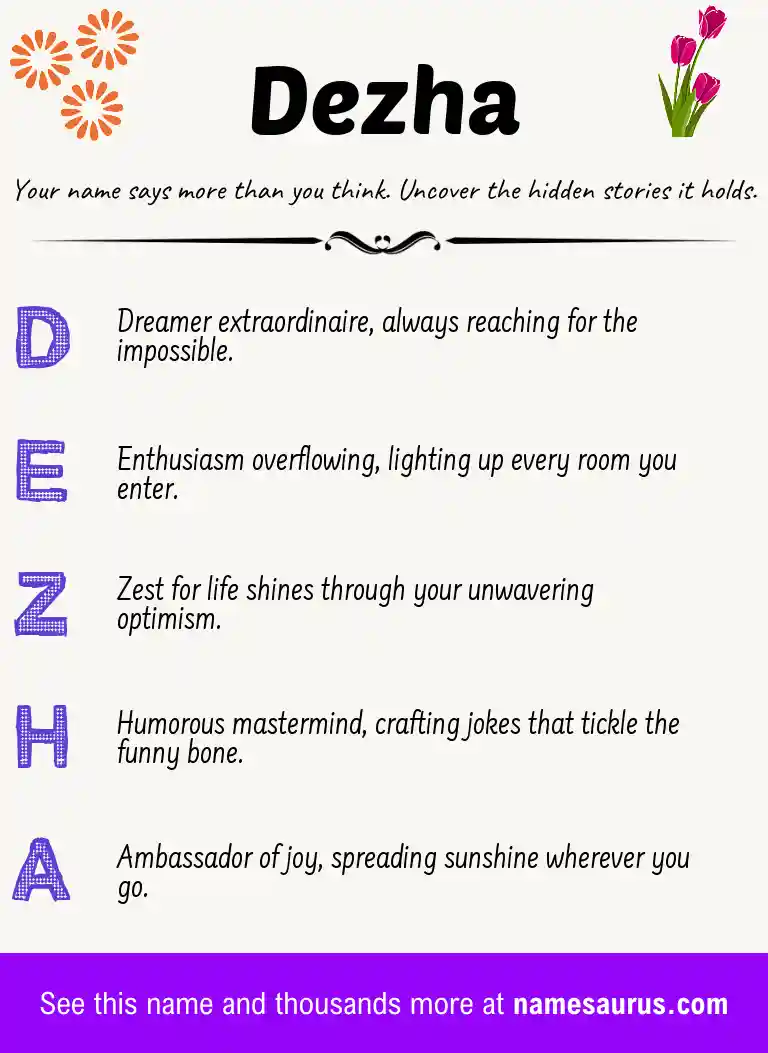 Dezha

Your name says more than you think. Uncover the hidden stories it holds.

D Dreamer extraordinaire, always reaching for the impossible.

E Enthusiasm overflowing, lighting up every room you enter.

Z Zest for life shines through your unwavering optimism.

H Humorous mastermind, crafting jokes that tickle the funny bone.

A Ambassador of joy, spreading sunshine wherever you go.

See this name and thousands more at namesaurus.com